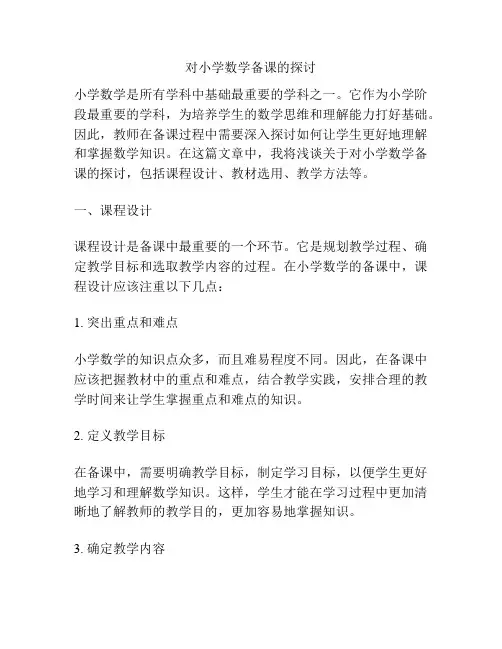 对小学数学备课的探讨

小学数学是所有学科中基础最重要的学科之一。它作为小学阶段最重要的学科，为培养学生的数学思维和理解能力打好基础。因此，教师在备课过程中需要深入探讨如何让学生更好地理解和掌握数学知识。在这篇文章中，我将浅谈关于对小学数学备课的探讨，包括课程设计、教材选用、教学方法等。

一、课程设计

课程设计是备课中最重要的一个环节。它是规划教学过程、确定教学目标和选取教学内容的过程。在小学数学的备课中，课程设计应该注重以下几点：

1. 突出重点和难点

小学数学的知识点众多，而且难易程度不同。因此，在备课中应该把握教材中的重点和难点，结合教学实践，安排合理的教学时间来让学生掌握重点和难点的知识。

2. 定义教学目标

在备课中，需要明确教学目标，制定学习目标，以便学生更好地学习和理解数学知识。这样，学生才能在学习过程中更加清晰地了解教师的教学目的，更加容易地掌握知识。

3. 确定教学内容